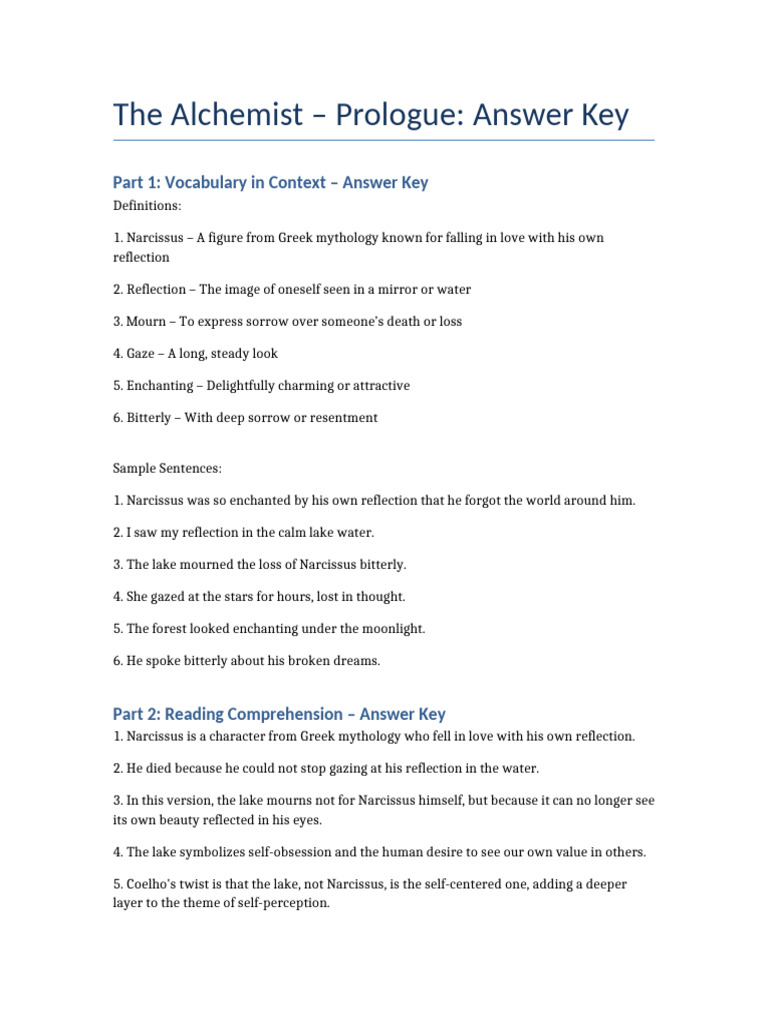 The Alchemist – Prologue: Answer Key

Part 1: Vocabulary in Context – Answer Key

Definitions:

1. Narcissus – A figure from Greek mythology known for falling in love with his own reflection

2. Reflection – The image of oneself seen in a mirror or water

3. Mourn – To express sorrow over someone's death or loss

4. Gaze – A long, steady look

5. Enchanting – Delightfully charming or attractive

6. Bitterly – With deep sorrow or resentment

Sample Sentences:

1. Narcissus was so enchanted by his own reflection that he forgot the world around him.

2. I saw my reflection in the calm lake water.

3. The lake mourned the loss of Narcissus bitterly.

4. She gazed at the stars for hours, lost in thought.

5. The forest looked enchanting under the moonlight.

6. He spoke bitterly about his broken dreams.

Part 2: Reading Comprehension – Answer Key

1. Narcissus is a character from Greek mythology who fell in love with his own reflection.

2. He died because he could not stop gazing at his reflection in the water.

3. In this version, the lake mourns not for Narcissus himself, but because it can no longer see its own beauty reflected in his eyes.

4. The lake symbolizes self-obsession and the human desire to see our own value in others.

5. Coelho's twist is that the lake, not Narcissus, is the self-centered one, adding a deeper layer to the theme of self-perception.